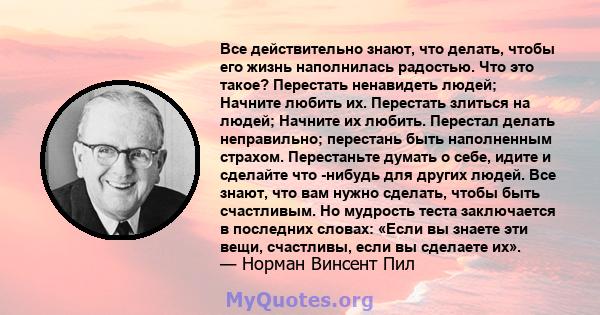 Все действительно знают, что делать, чтобы его жизнь наполнилась радостью. Что это такое? Перестать ненавидеть людей; Начните любить их. Перестать злиться на людей; Начните их любить. Перестал делать неправильно; перестань быть наполненным страхом. Перестаньте думать о себе, идите и сделайте что -нибудь для других людей. Все знают, что вам нужно сделать, чтобы быть счастливым. Но мудрость теста заключается в последних словах: «Если вы знаете эти вещи, счастливы, если вы сделаете их».
— Норман Винсент Пил

MyQuotes.org